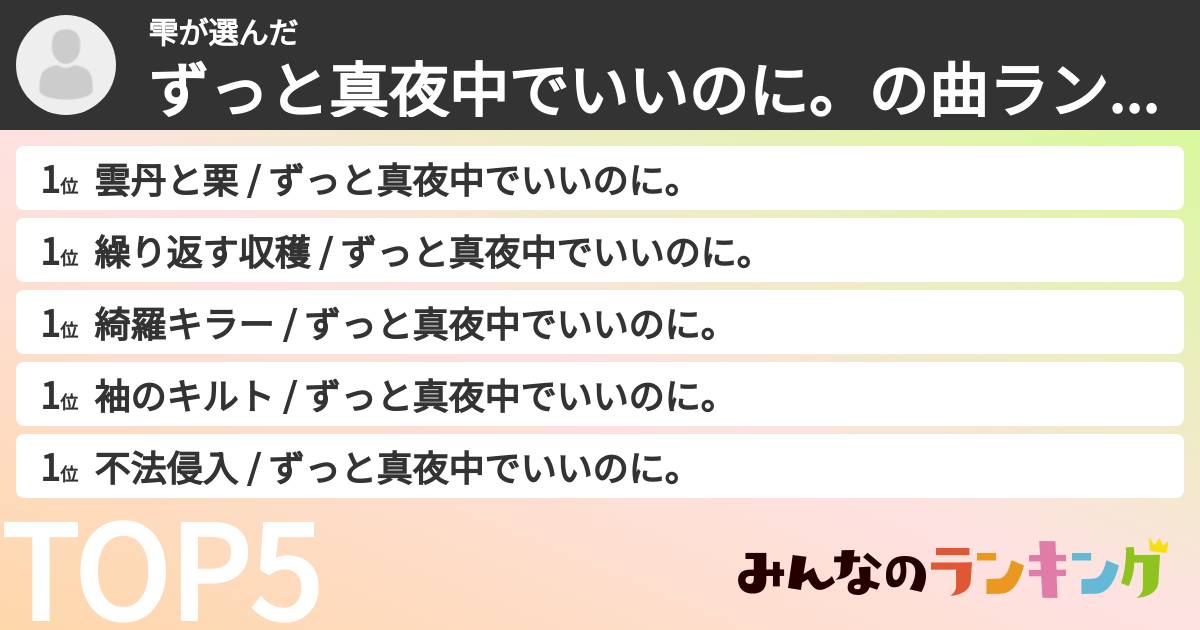 雫が選んだ
ずっと真夜中でいいのに。の曲ラン...

1位 雲丹と栗 / ずっと真夜中でいいのに。
1位 繰り返す収穫 / ずっと真夜中でいいのに。
1位 綺羅キラー / ずっと真夜中でいいのに。
1位 袖のキルト / ずっと真夜中でいいのに。
1位 不法侵入 / ずっと真夜中でいいのに。

TOP5

みんなのランキング